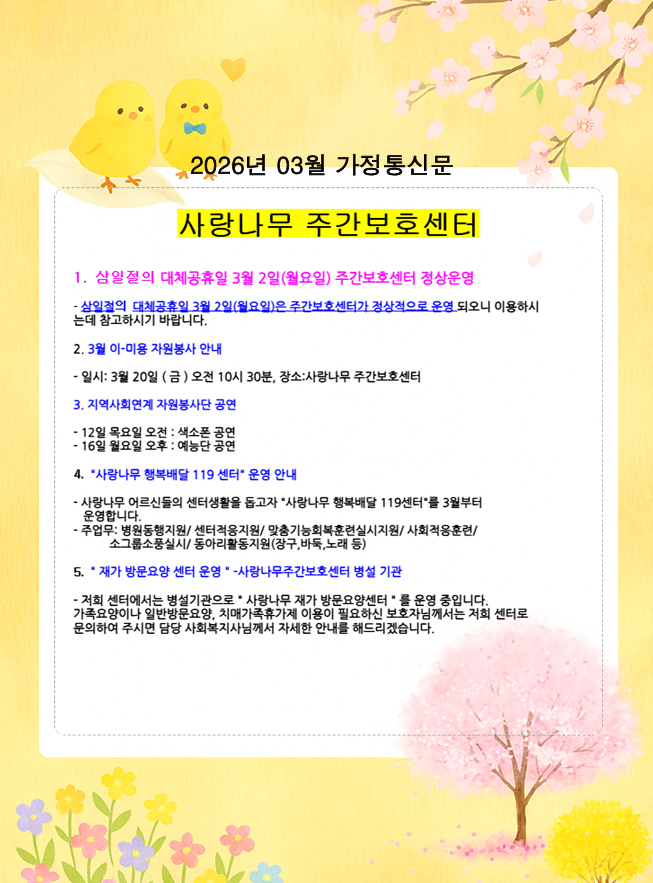 2026년 03월 가정통신문

사랑나무 주간보호센터

1. 삼일절의 대체공휴일 3월 2일(월요일) 주간보호센터 정상운영

- 삼일절의 대체공휴일 3월 2일(월요일)은 주간보호센터가 정상적으로 운영 되오니 이용하시는데 참고하시기 바랍니다.

2. 3월 이-미용 자원봉사 안내

- 일시: 3월 20일 ( 금 ) 오전 10시 30분, 장소:사랑나무 주간보호센터

3. 지역사회연계 자원봉사단 공연

- 12일 목요일 오전 : 색소폰 공연
- 16일 월요일 오후 : 예능단 공연

4. "사랑나무 행복배달 119 센터" 운영 안내

- 사랑나무 어르신들의 센터생활을 돕고자 "사랑나무 행복배달 119센터"를 3월부터 운영합니다.
- 주업무: 병원동행지원/ 센터적응지원/ 맞춤기능회복훈련실시지원/ 사회적응훈련/ 소그룹소풍실시/ 동아리활동지원(장구,바둑,노래 등)

5. " 재가 방문요양 센터 운영 " -사랑나무주간보호센터 병설 기관

- 저희 센터에서는 병설기관으로 " 사랑나무 재가 방문요양센터 " 를 운영 중입니다. 가족요양이나 일반방문요양, 치매가족휴가제 이용이 필요하신 보호자님께서는 저희 센터로 문의하여 주시면 담당 사회복지사님께서 자세한 안내를 해드리겠습니다.